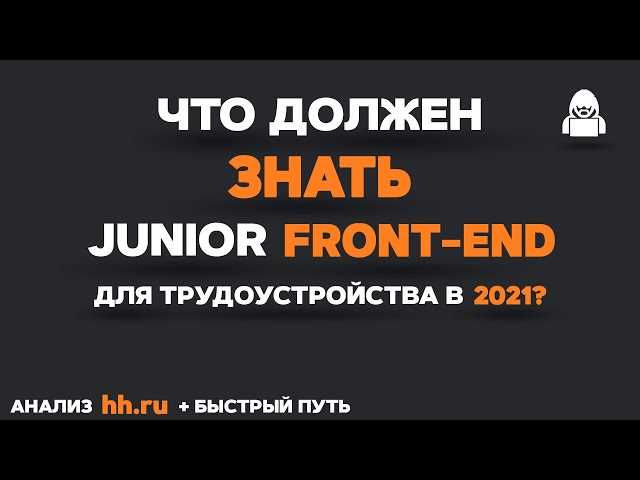 ЧТО ДОЛЖЕН
ЗНАТЬ
JUNIOR FRONT-END
ДЛЯ ТРУДОУСТРОЙСТВА В 2021?

АНАЛИЗ hh.ru + БЫСТРЫЙ ПУТЬ